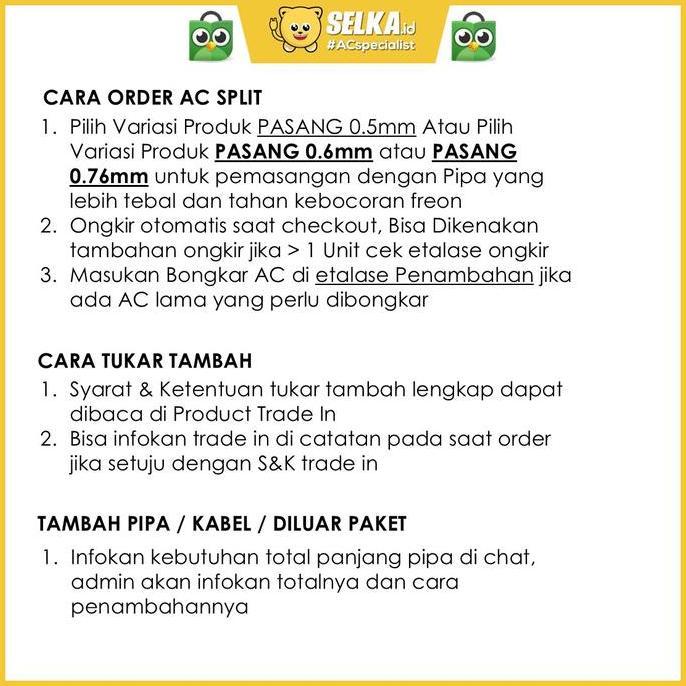 SELKA.id
#ACspecialist

CARA ORDER AC SPLIT
1. Pilih Variasi Produk PASANG 0.5mm Atau Pilih Variasi Produk PASANG 0.6mm atau PASANG 0.76mm untuk pemasangan dengan Pipa yang lebih tebal dan tahan kebocoran freon
2. Ongkir otomatis saat checkout, Bisa Dikenakan tambahan ongkir jika > 1 Unit cek etalase ongkir
3. Masukan Bongkar AC di etalase Penambahan jika ada AC lama yang perlu dibongkar

CARA TUKAR TAMBAH
1. Syarat & Ketentuan tukar tambah lengkap dapat dibaca di Product Trade In
2. Bisa infokan trade in di catatan pada saat order jika setuju dengan S&K trade in

TAMBAH PIPA / KABEL / DILUAR PAKET
1. Infokan kebutuhan total panjang pipa di chat, admin akan infokan totalnya dan cara penambahannya